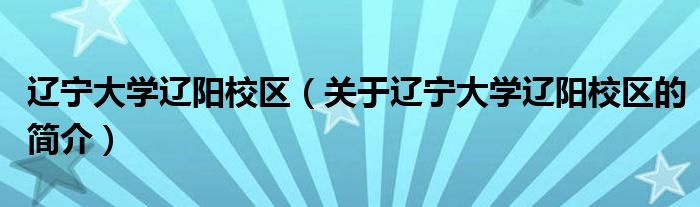 辽宁大学辽阳校区（关于辽宁大学辽阳校区的简介）